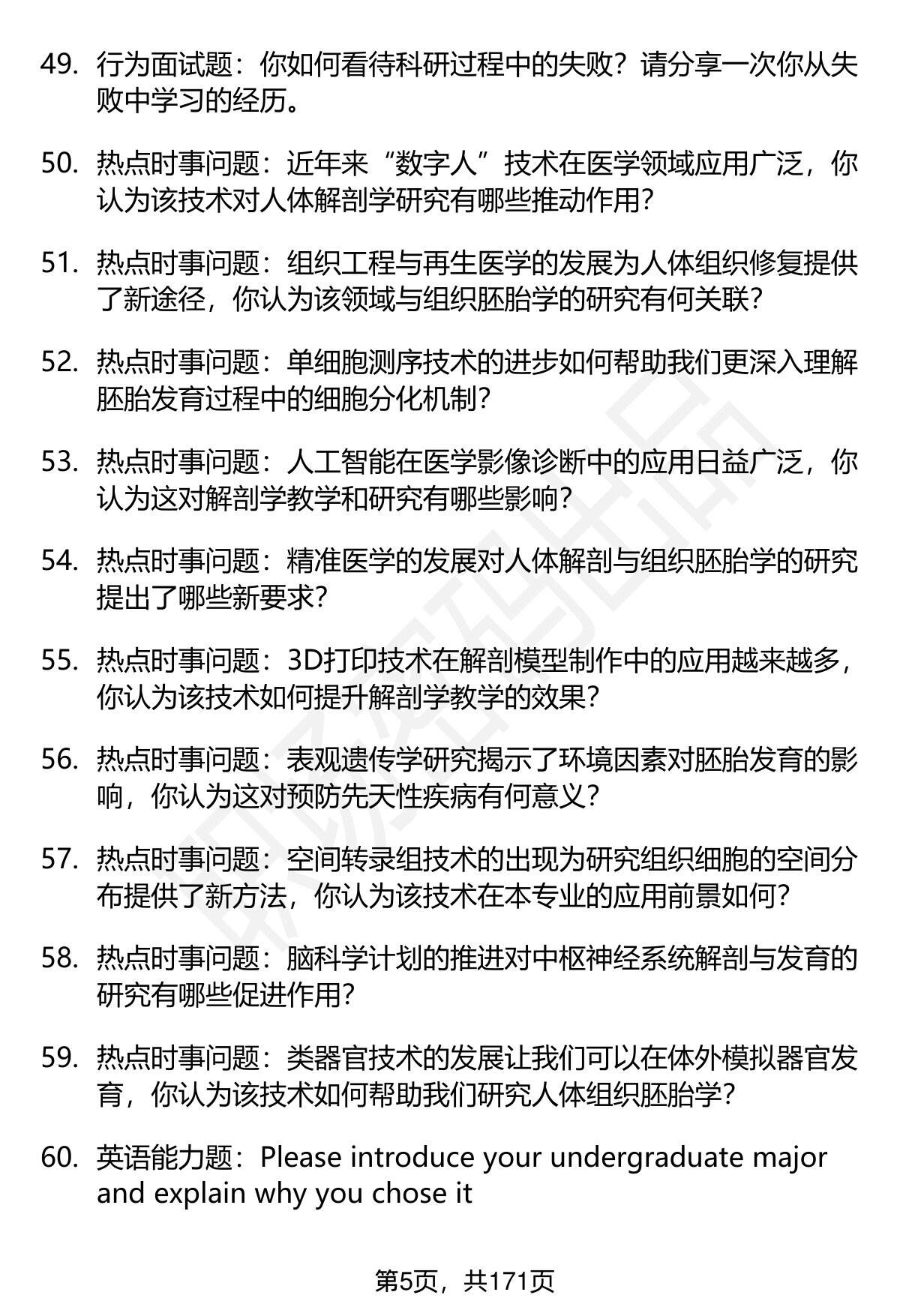 49. 行为面试题：你如何看待科研过程中的失败？请分享一次你从失败中学习的经历。

50. 热点时事问题：近年来“数字人”技术在医学领域应用广泛，你认为该技术对人体解剖学研究有哪些推动作用？

51. 热点时事问题：组织工程与再生医学的发展为人体组织修复提供了新途径，你认为该领域与组织胚胎学的研究有何关联？

52. 热点时事问题：单细胞测序技术的进步如何帮助我们更深入理解胚胎发育过程中的细胞分化机制？

53. 热点时事问题：人工智能在医学影像诊断中的应用日益广泛，你认为这对解剖学教学和研究有哪些影响？

54. 热点时事问题：精准医学的发展对人体解剖与组织胚胎学的研究提出了哪些新要求？

55. 热点时事问题：3D打印技术在解剖模型制作中的应用越来越多，你认为该技术如何提升解剖学教学的效果？

56. 热点时事问题：表观遗传学研究揭示了环境因素对胚胎发育的影响，你认为这对预防先天性疾病有何意义？

57. 热点时事问题：空间转录组技术的出现为研究组织细胞的空间分布提供了新方法，你认为该技术在本专业的应用前景如何？

58. 热点时事问题：脑科学计划的推进对中枢神经系统解剖与发育的研究有哪些促进作用？

59. 热点时事问题：类器官技术的发展让我们可以在体外模拟器官发育，你认为该技术如何帮助我们研究人体组织胚胎学？

60. 英语能力题：Please introduce your undergraduate major and explain why you chose it

第5页，共171页